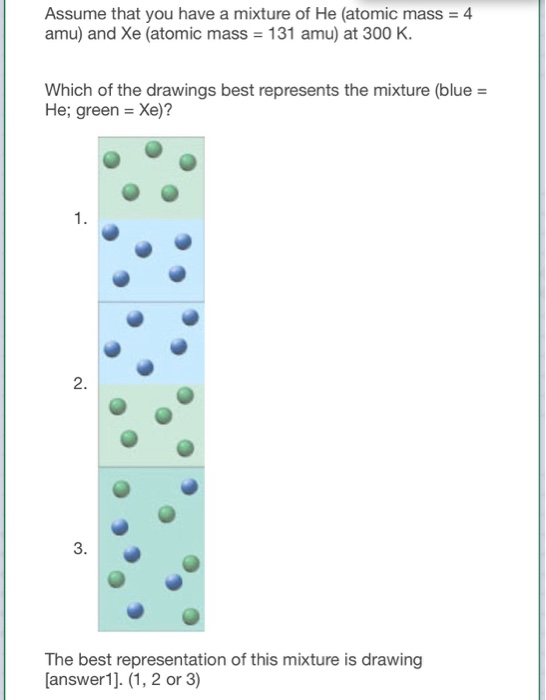 Assume that you have a mixture of He (atomic mass = 4 amu) and Xe (atomic mass = 131 amu) at 300 K.

Which of the drawings best represents the mixture (blue = He; green = Xe)?

1.

2.

3.

The best representation of this mixture is drawing [answer1]. (1, 2 or 3)